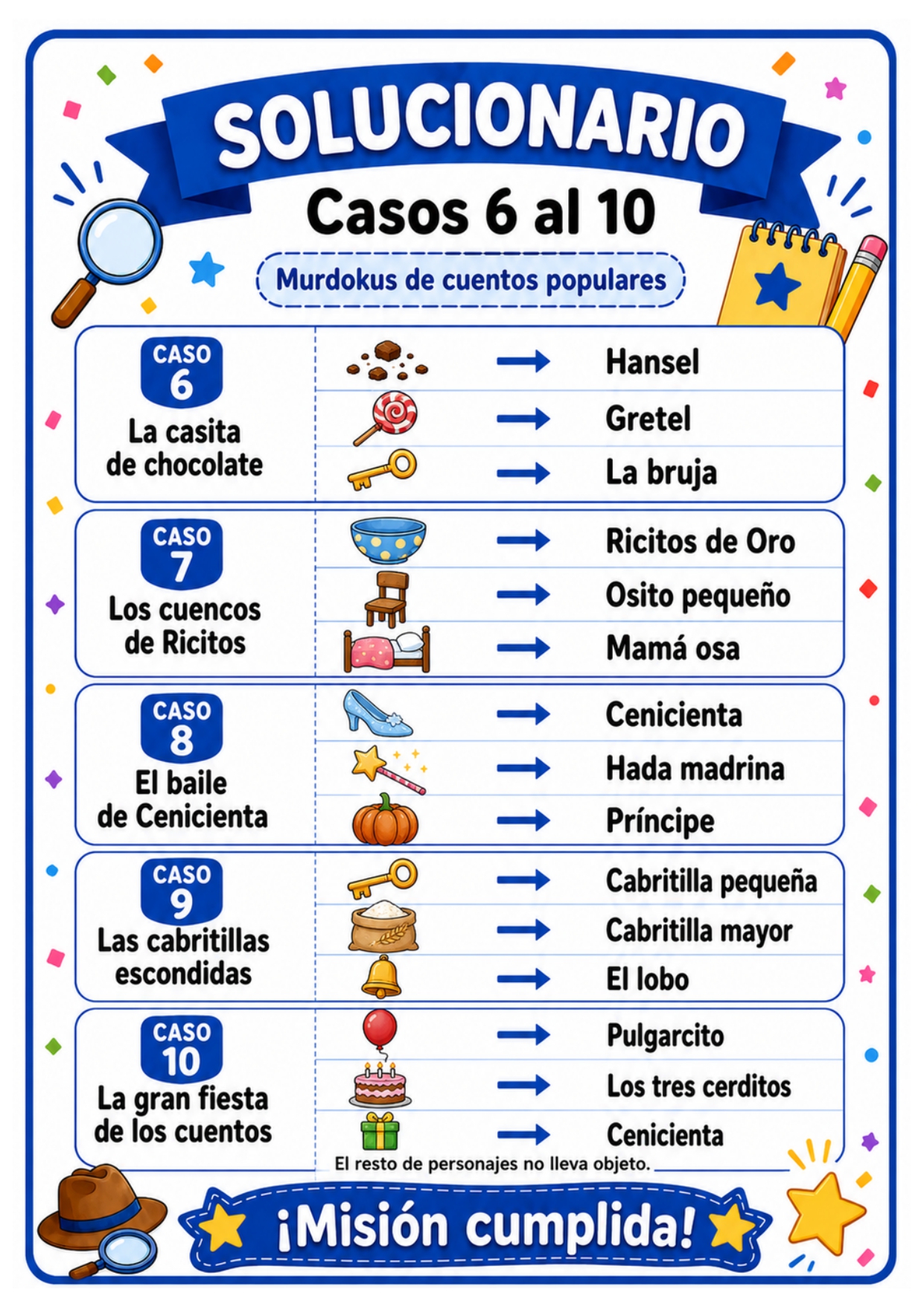 SOLUCIONARIO

Casos 6 al 10

Murdokus de cuentos populares

CASO 6
La casita de chocolate

→ Hansel
→ Gretel
→ La bruja

CASO 7
Los cuencos de Ricitos

→ Ricitos de Oro
→ Osito pequeño
→ Mamá osa

CASO 8
El baile de Cenicienta

→ Cenicienta
→ Hada madrina
→ Príncipe

CASO 9
Las cabritillas escondidas

→ Cabritilla pequeña
→ Cabritilla mayor
→ El lobo

CASO 10
La gran fiesta de los cuentos

→ Pulgarcito
→ Los tres cerditos
→ Cenicienta

El resto de personajes no lleva objeto.

¡Misión cumplida!